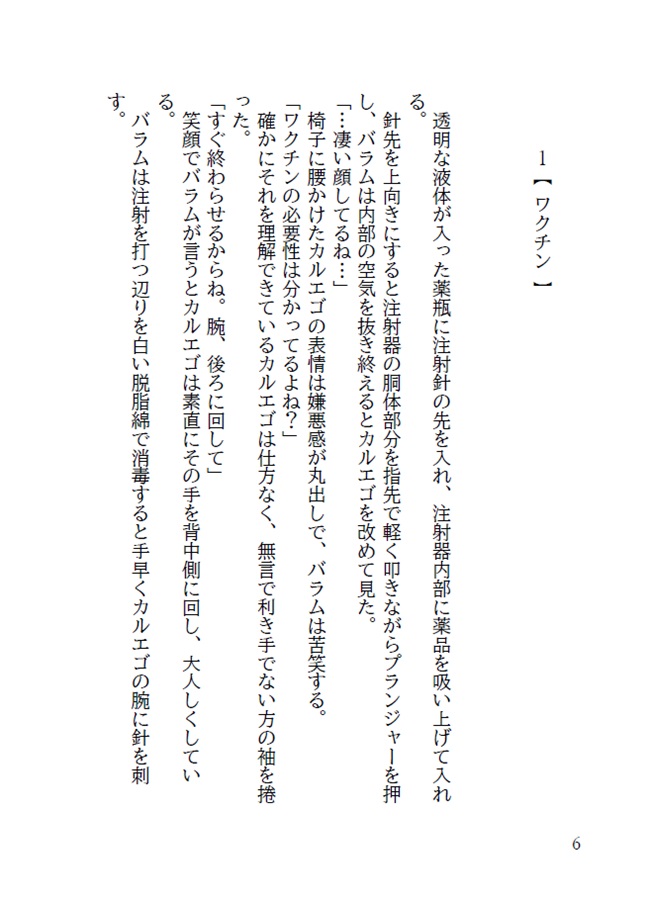 1【ワクチン】

透明な液体が入った薬瓶に注射針の先を入れ、注射器内部に薬品を吸い上げて入れる。

針先を上向きにすると注射器の胴体部分を指先で軽く叩きながらプランジャーを押し、バラムは内部の空気を抜き終えるとカルエゴを改めて見た。

「…凄い顔してるね…」

椅子に腰かけたカルエゴの表情は嫌悪感が丸出しで、バラムは苦笑する。

「ワクチンの必要性は分かってるよね?」

確かにそれを理解できているカルエゴは仕方なく、無言で利き手でない方の袖を捲った。

「すぐ終わらせるからね。腕、後ろに回して」

笑顔でバラムが言うとカルエゴは素直にその手を背中側に回し、大人しくしている。

バラムは注射を打つ辺りを白い脱脂綿で消毒すると手早くカルエゴの腕に針を刺す。

6